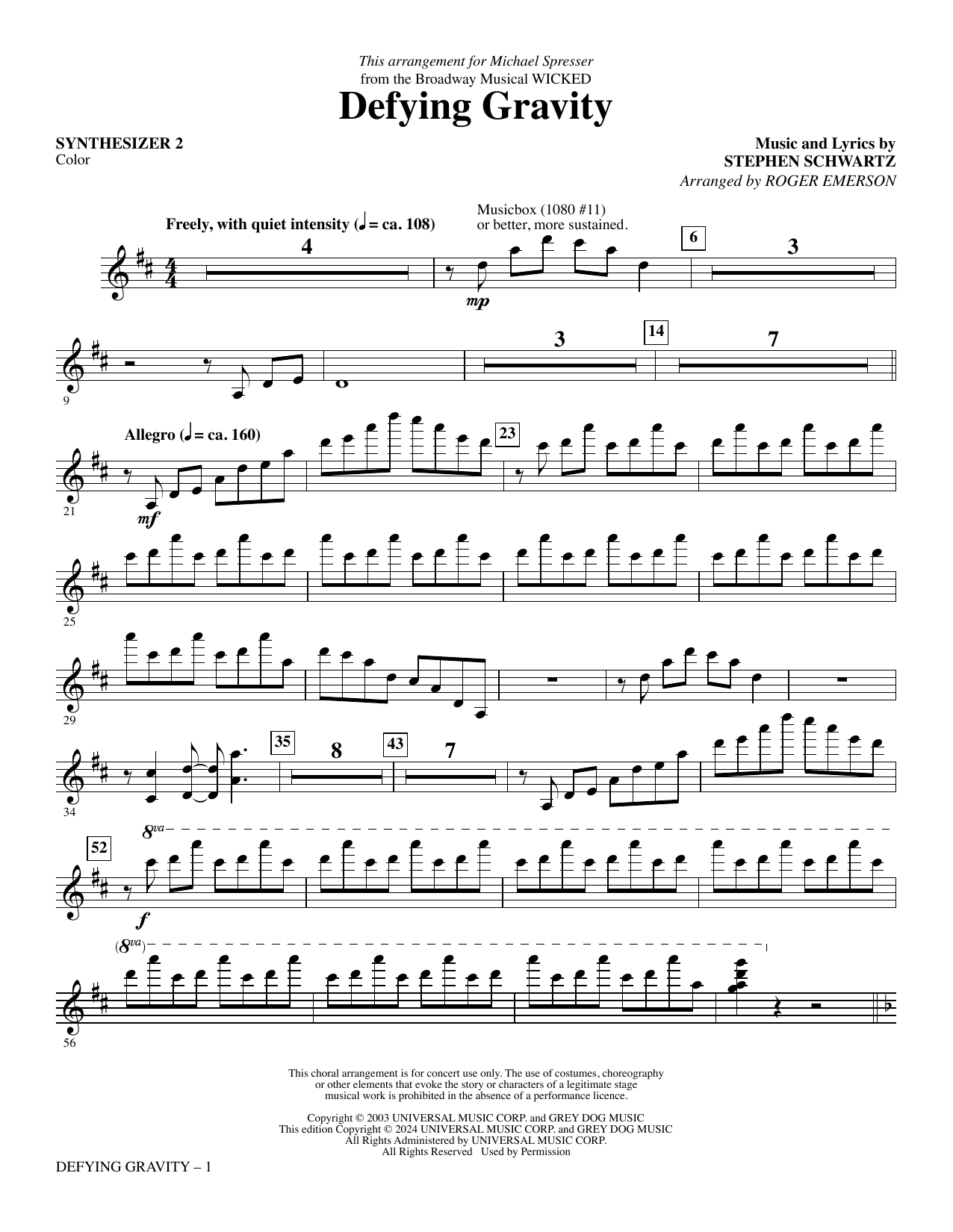 This arrangement for Michael Spresser
from the Broadway Musical WICKED

Defying Gravity

SYNTHESIZER 2
Color

Music and Lyrics by
STEPHEN SCHWARTZ
Arranged by ROGER EMERSON

Freely, with quiet intensity (♩ = ca. 108)

Musicbox (1080 #11)
or better, more sustained.

4

mp

6

3

9

3

14

7

Allegro (♩ = ca. 160)

21

mf

23

25

29

34

35

8

43

7

52

8va

f

(8va)

56

This choral arrangement is for concert use only. The use of costumes, choreography or other elements that evoke the story or characters of a legitimate stage musical work is prohibited in the absence of a performance licence.

Copyright © 2003 UNIVERSAL MUSIC CORP. and GREY DOG MUSIC
This edition Copyright © 2024 UNIVERSAL MUSIC CORP. and GREY DOG MUSIC
All Rights Administered by UNIVERSAL MUSIC CORP.
All Rights Reserved Used by Permission

DEFYING GRAVITY – 1